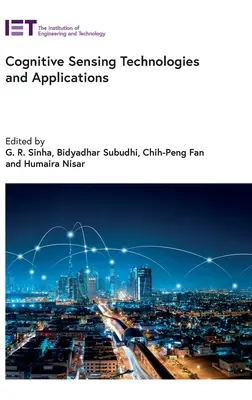 IET The Institution of Engineering and Technology

Cognitive Sensing Technologies and Applications

Edited by
G. R. Sinha, Bidyadhar Subudhi, Chih-Peng Fan and Humaira Nisar